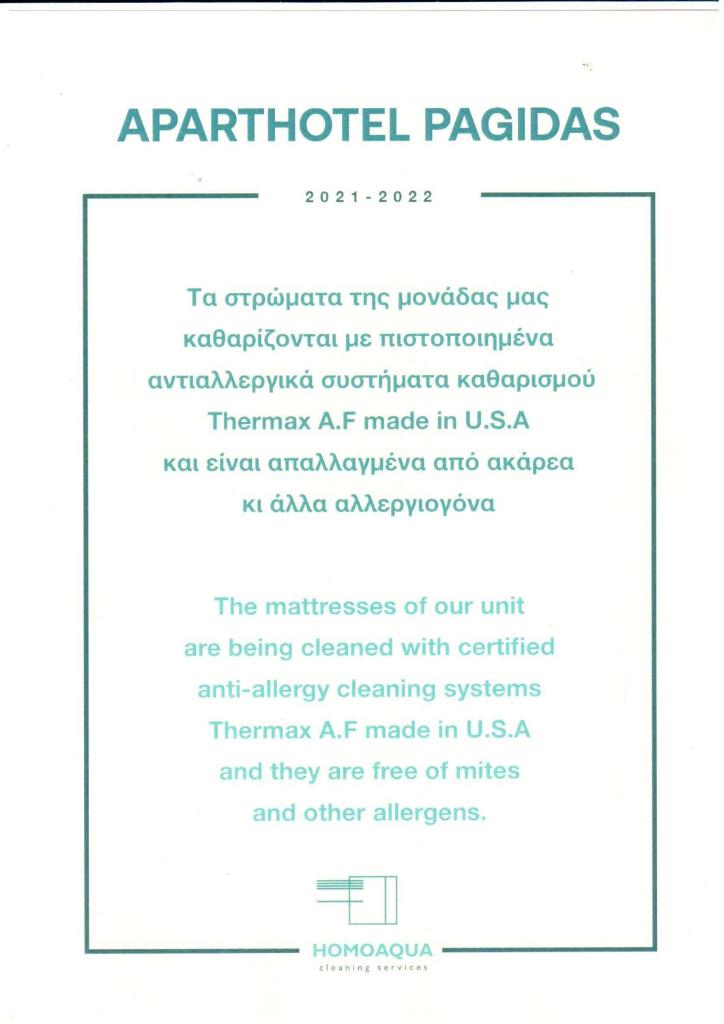 APARTHOTEL PAGIDAS

2021-2022

Τα στρώματα της μονάδας μας καθαρίζονται με πιστοποιημένα αντιαλλεργικά συστήματα καθαρισμού Thermax A.F made in U.S.A και είναι απαλλαγμένα από ακάρεα κι άλλα αλλεργιογόνα

The mattresses of our unit are being cleaned with certified anti-allergy cleaning systems Thermax A.F made in U.S.A and they are free of mites and other allergens.

HOMOAQUA
cleaning services